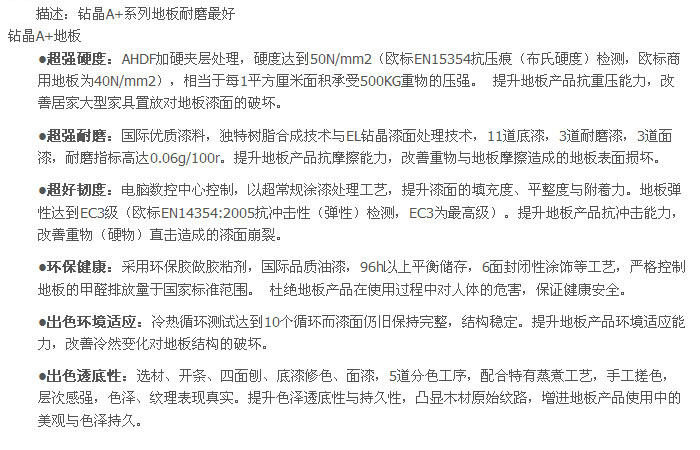 描述：钻晶A+系列地板耐磨最好
钻晶A+地板

●超强硬度：AHDF加硬夹层处理，硬度达到50N/mm2（欧标EN15354抗压痕（布氏硬度）检测，欧标商用地板为40N/mm2），相当于每1平方厘米面积承受500KG重物的压强。 提升地板产品抗重压能力，改善居家大型家具置放对地板漆面的破坏。

●超强耐磨：国际优质漆料，独特树脂合成技术与EL钻晶漆面处理技术，11道底漆，3道耐磨漆，3道面漆，耐磨指标高达0.06g/100r。提升地板产品抗摩擦能力，改善重物与地板摩擦造成的地板表面损坏。

●超好韧度：电脑数控中心控制，以超常规涂漆处理工艺，提升漆面的填充度、平整度与附着力。地板弹性达到EC3级（欧标EN14354:2005抗冲击性（弹性）检测，EC3为最高级）。提升地板产品抗冲击能力，改善重物（硬物）直击造成的漆面崩裂。

●环保健康：采用环保胶做胶粘剂，国际品质油漆，96hl以上平衡储存，6面封闭性涂饰等工艺，严格控制地板的甲醛排放量于国家标准范围。 杜绝地板产品在使用过程中对人体的危害，保证健康安全。

●出色环境适应：冷热循环测试达到10个循环而漆面仍旧保持完整，结构稳定。提升地板产品环境适应能力，改善冷然变化对地板结构的破坏。

●出色透底性：选材、开条、四面刨、底漆修色、面漆，5道分色工序，配合特有蒸煮工艺，手工搓色，层次感强，色泽、纹理表现真实。提升色泽透底性与持久性，凸显木材原始纹路，增进地板产品使用中的美观与色泽持久。